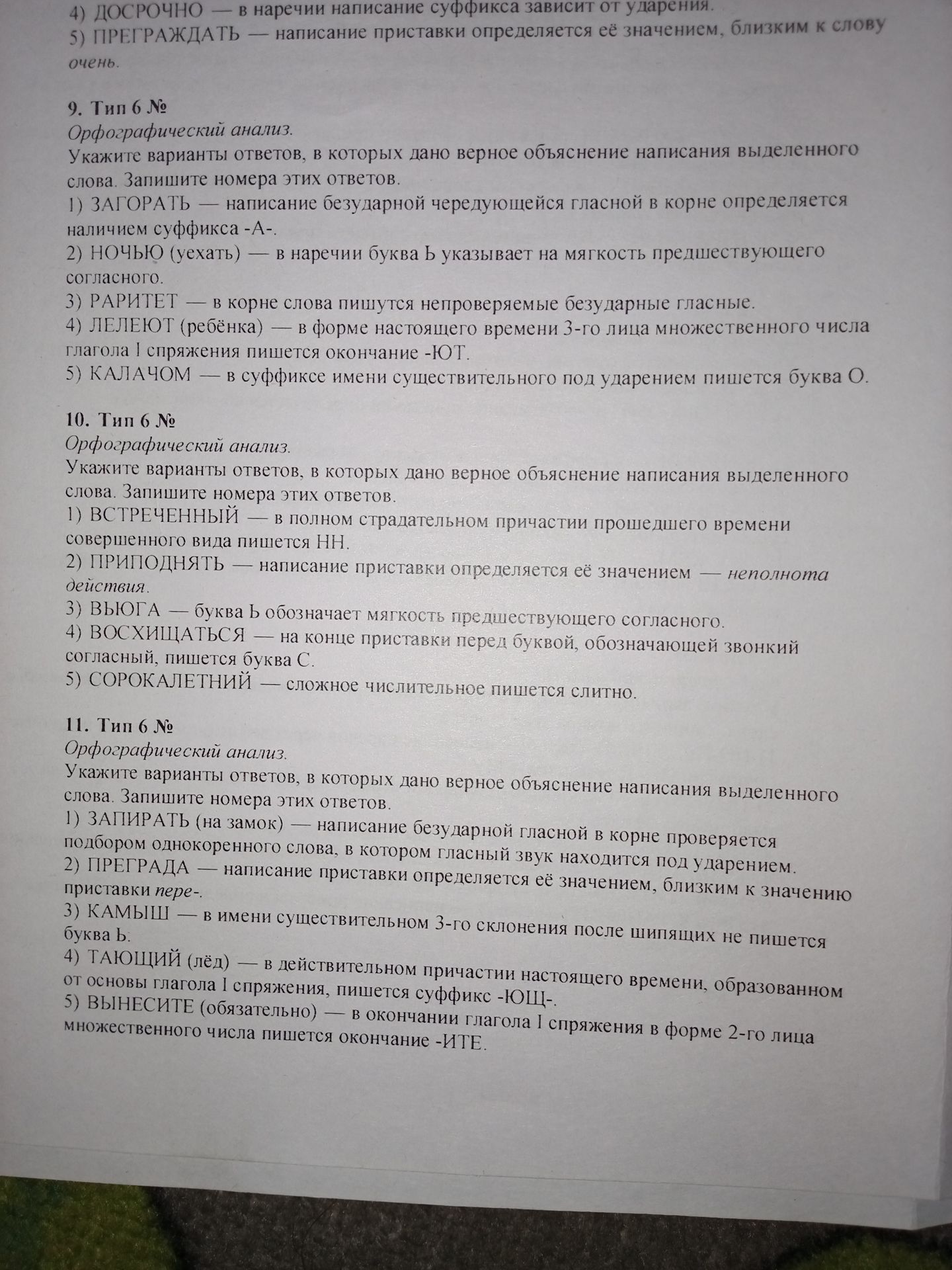 4) ДОСРОЧНО — в наречии написание суффикса зависит от ударения.
5) ПРЕГРАЖДАТЬ — написание приставки определяется её значением, близким к слову очень.

9. Тип 6 №
Орфографический анализ.
Укажите варианты ответов, в которых дано верное объяснение написания выделенного слова. Запишите номера этих ответов.
1) ЗАГОРАТЬ — написание безударной чередующейся гласной в корне определяется наличием суффикса -А-.
2) НОЧЬЮ (уехать) — в наречии буква Ь указывает на мягкость предшествующего согласного.
3) РАРИТЕТ — в корне слова пишутся непроверяемые безударные гласные.
4) ЛЕЛЕЮТ (ребёнка) — в форме настоящего времени 3-го лица множественного числа глагола I спряжения пишется окончание -ЮТ.
5) КАЛАЧОМ — в суффиксе имени существительного под ударением пишется буква О.

10. Тип 6 №
Орфографический анализ.
Укажите варианты ответов, в которых дано верное объяснение написания выделенного слова. Запишите номера этих ответов.
1) ВСТРЕЧЕННЫЙ — в полном страдательном причастии прошедшего времени совершенного вида пишется НН.
2) ПРИПОДНЯТЬ — написание приставки определяется её значением — неполнота действия.
3) ВЬЮГА — буква Ь обозначает мягкость предшествующего согласного.
4) ВОСХИЩАТЬСЯ — на конце приставки перед буквой, обозначающей звонкий согласный, пишется буква С.
5) СОРОКАЛЕТНИЙ — сложное числительное пишется слитно.

11. Тип 6 №
Орфографический анализ.
Укажите варианты ответов, в которых дано верное объяснение написания выделенного слова. Запишите номера этих ответов.
1) ЗАПИРАТЬ (на замок) — написание безударной гласной в корне проверяется подбором однокоренного слова, в котором гласный звук находится под ударением.
2) ПРЕГРАДА — написание приставки определяется её значением, близким к значению приставки пере-.
3) КАМЫШ — в имени существительном 3-го склонения после шипящих не пишется буква Ь.
4) ТАЮЩИЙ (лёд) — в действительном причастии настоящего времени, образованном от основы глагола I спряжения, пишется суффикс -ЮЩ-.
5) ВЫНЕСИТЕ (обязательно) — в окончании глагола I спряжения в форме 2-го лица множественного числа пишется окончание -ИТЕ.